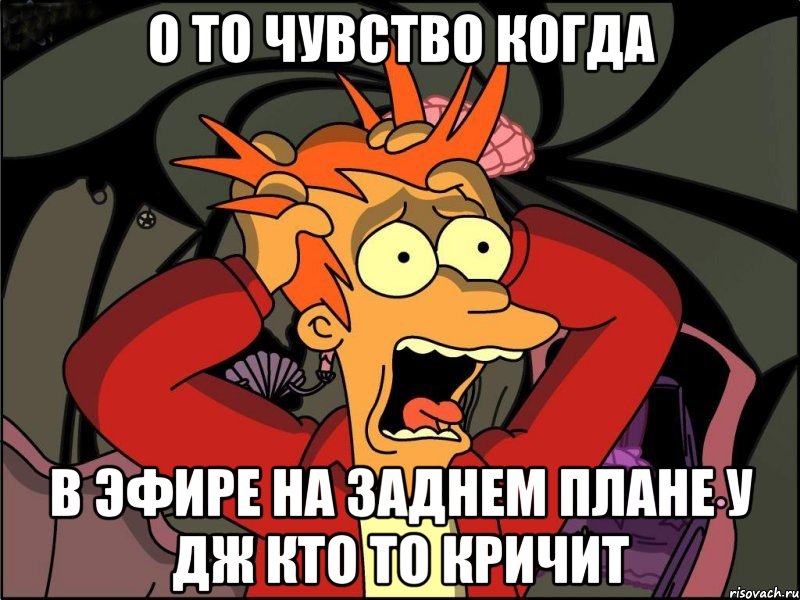 О ТО ЧУВСТВО КОГДА

В ЭФИРЕ НА ЗАДНЕМ ПЛАНЕ У ДЖ КТО ТО КРИЧИТ

risovach.ru